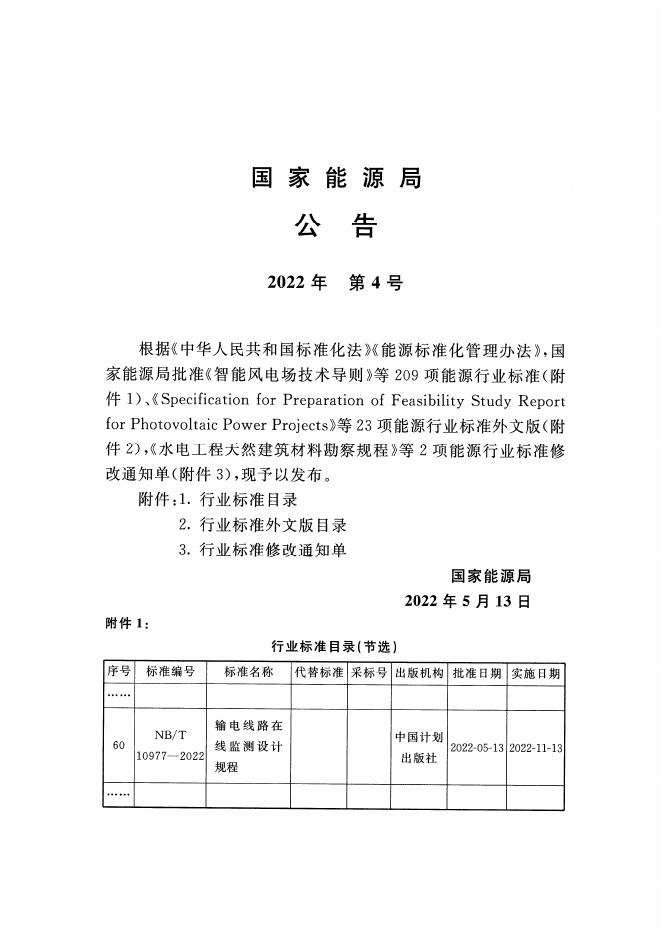 国家能源局

公告

2022年　第4号

根据《中华人民共和国标准化法》《能源标准化管理办法》，国家能源局批准《智能风电场技术导则》等209项能源行业标准（附件1）、《Specification for Preparation of Feasibility Study Report for Photovoltaic Power Projects》等23项能源行业标准外文版（附件2），《水电工程天然建筑材料勘察规程》等2项能源行业标准修改通知单（附件3），现予以发布。

附件：1. 行业标准目录
2. 行业标准外文版目录
3. 行业标准修改通知单

国家能源局
2022年5月13日

附件1：

行业标准目录（节选）

| 序号 | 标准编号 | 标准名称 | 代替标准 | 采标号 | 出版机构 | 批准日期 | 实施日期 |
|---|---|---|---|---|---|---|---|
| …… | | | | | | | |
| 60 | NB/T 10977—2022 | 输电线路在线监测设计规程 | | | 中国计划出版社 | 2022-05-13 | 2022-11-13 |
| …… | | | | | | | |